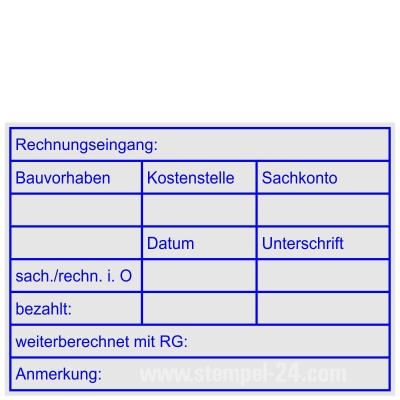 Rechnungseingang:

| Bauvorhaben | Kostenstelle | Sachkonto |
|---|---|---|
| | | |
| | Datum | Unterschrift |
| sach./rechn. i. O | | |
| bezahlt: | | |

weiterberechnet mit RG:

Anmerkung: www.stempel-24.com